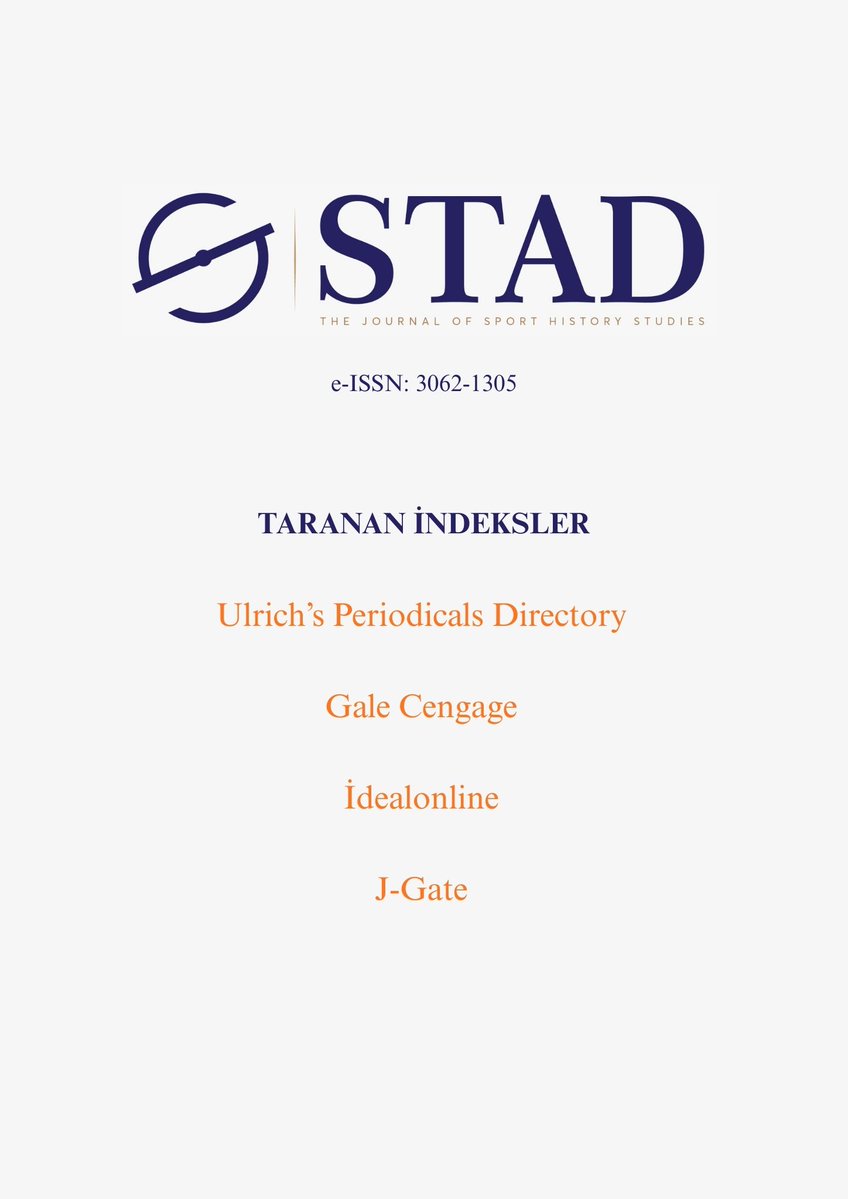 STAD
THE JOURNAL OF SPORT HISTORY STUDIES

e-ISSN: 3062-1305

TARANAN İNDEKSLER

Ulrich's Periodicals Directory

Gale Cengage

İdealonline

J-Gate